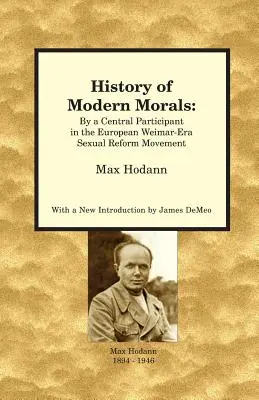 History of Modern Morals:

By a Central Participant in the European Weimar-Era Sexual Reform Movement

Max Hodann

With a New Introduction by James DeMeo

Max Hodann
1894 - 1946